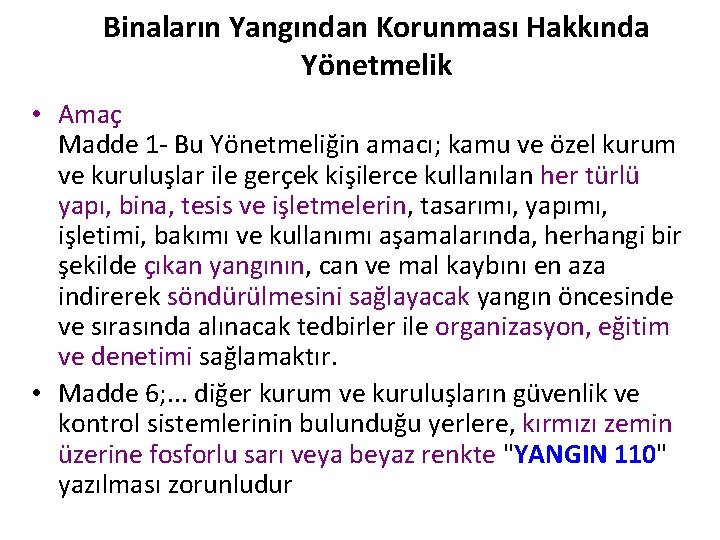 Binaların Yangından Korunması Hakkında Yönetmelik

• Amaç
Madde 1- Bu Yönetmeliğin amacı; kamu ve özel kurum ve kuruluşlar ile gerçek kişilerce kullanılan her türlü yapı, bina, tesis ve işletmelerin, tasarımı, yapımı, işletimi, bakımı ve kullanımı aşamalarında, herhangi bir şekilde çıkan yangının, can ve mal kaybını en aza indirerek söndürülmesini sağlayacak yangın öncesinde ve sırasında alınacak tedbirler ile organizasyon, eğitim ve denetimi sağlamaktır.

• Madde 6;... diğer kurum ve kuruluşların güvenlik ve kontrol sistemlerinin bulunduğu yerlere, kırmızı zemin üzerine fosforlu sarı veya beyaz renkte "YANGIN 110" yazılması zorunludur